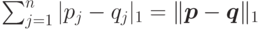 $\sum_{j=1}^{n} |p_j - q_j|_1 = \|\boldsymbol{p} - \boldsymbol{q}\|_1$